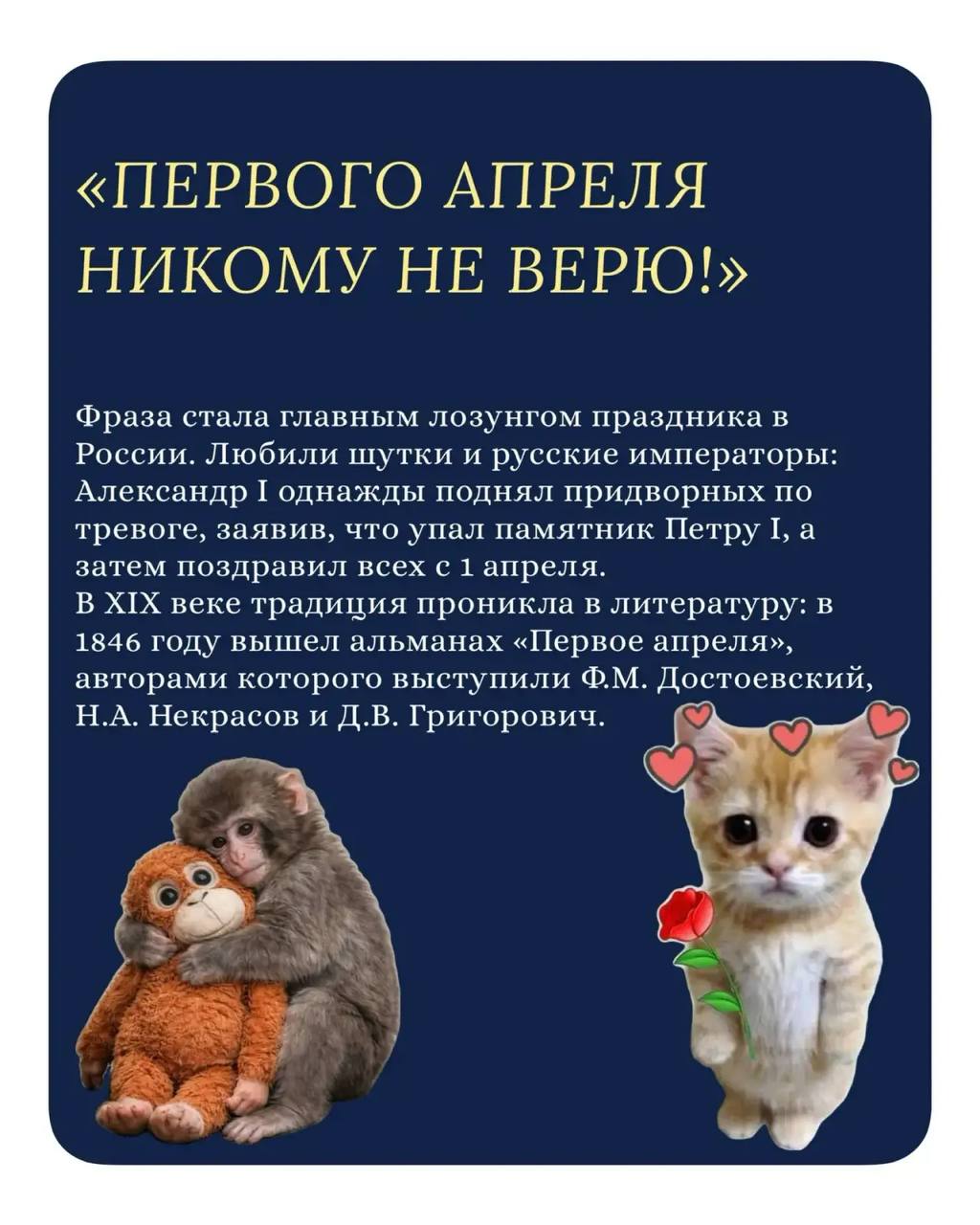 «ПЕРВОГО АПРЕЛЯ НИКОМУ НЕ ВЕРЮ!»

Фраза стала главным лозунгом праздника в России. Любили шутки и русские императоры: Александр I однажды поднял придворных по тревоге, заявив, что упал памятник Петру I, а затем поздравил всех с 1 апреля.
В XIX веке традиция проникла в литературу: в 1846 году вышел альманах «Первое апреля», авторами которого выступили Ф.М. Достоевский, Н.А. Некрасов и Д.В. Григорович.